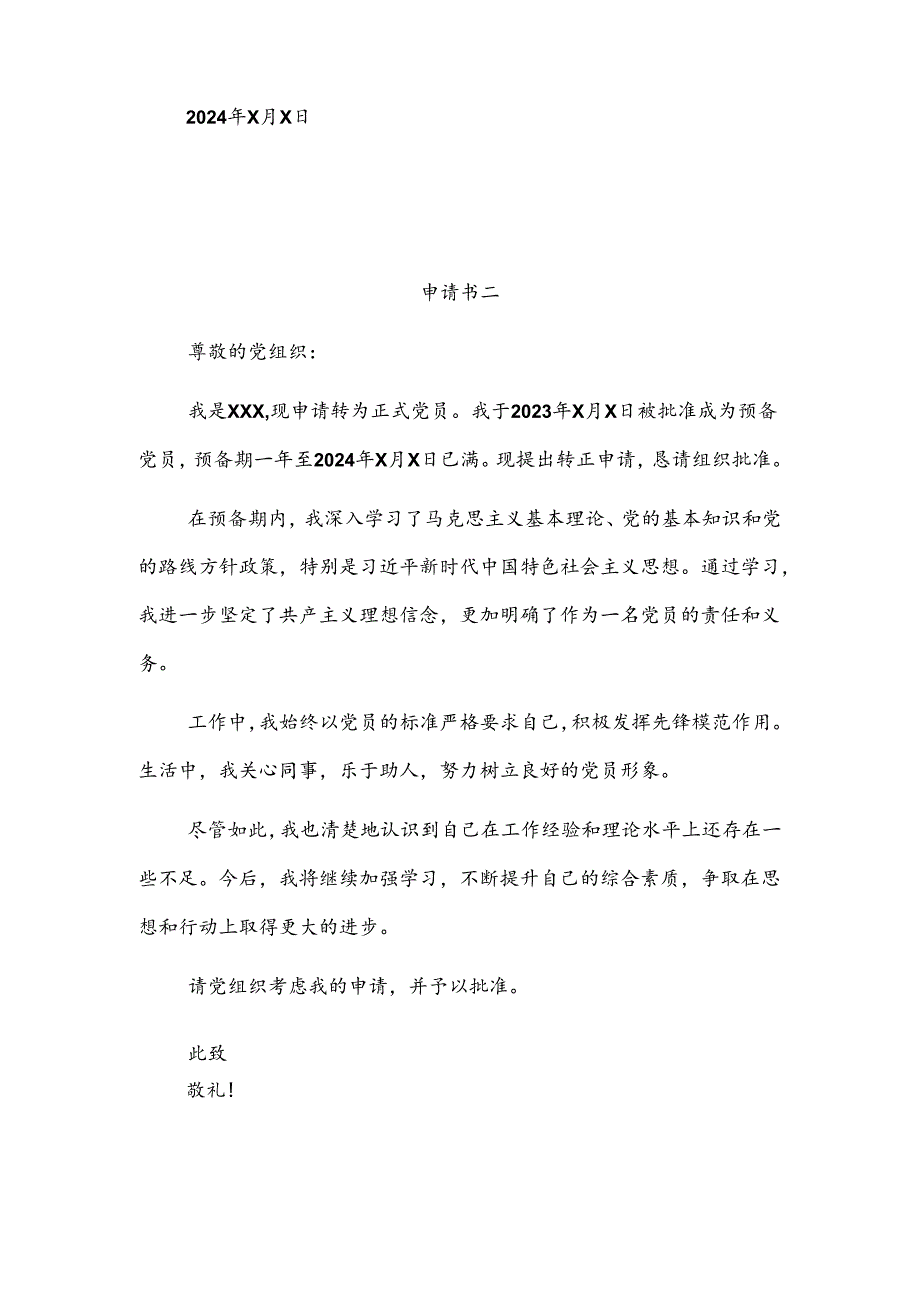 2024年X月X日

申请书二

尊敬的党组织：

我是XXX,现申请转为正式党员。我于2023年X月X日被批准成为预备党员，预备期一年至2024年X月X日已满。现提出转正申请，恳请组织批准。

在预备期内，我深入学习了马克思主义基本理论、党的基本知识和党的路线方针政策，特别是习近平新时代中国特色社会主义思想。通过学习，我进一步坚定了共产主义理想信念，更加明确了作为一名党员的责任和义务。

工作中，我始终以党员的标准严格要求自己，积极发挥先锋模范作用。生活中，我关心同事，乐于助人，努力树立良好的党员形象。

尽管如此，我也清楚地认识到自己在工作经验和理论水平上还存在一些不足。今后，我将继续加强学习，不断提升自己的综合素质，争取在思想和行动上取得更大的进步。

请党组织考虑我的申请，并予以批准。

此致
敬礼！